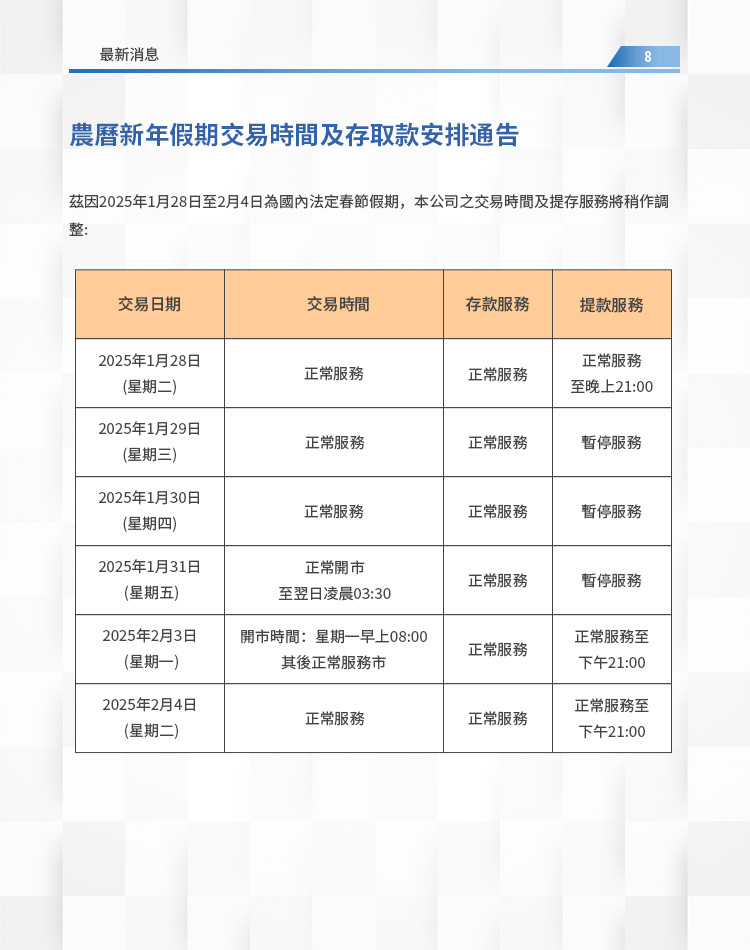 最新消息

8

農曆新年假期交易時間及存取款安排通告

茲因2025年1月28日至2月4日為國內法定春節假期，本公司之交易時間及提存服務將稍作調整:

| 交易日期 | 交易時間 | 存款服務 | 提款服務 |
|---|---|---|---|
| 2025年1月28日 (星期二) | 正常服務 | 正常服務 | 正常服務 至晚上21:00 |
| 2025年1月29日 (星期三) | 正常服務 | 正常服務 | 暫停服務 |
| 2025年1月30日 (星期四) | 正常服務 | 正常服務 | 暫停服務 |
| 2025年1月31日 (星期五) | 正常開市 至翌日凌晨03:30 | 正常服務 | 暫停服務 |
| 2025年2月3日 (星期一) | 開市時間：星期一早上08:00 其後正常服務市 | 正常服務 | 正常服務至 下午21:00 |
| 2025年2月4日 (星期二) | 正常服務 | 正常服務 | 正常服務至 下午21:00 |